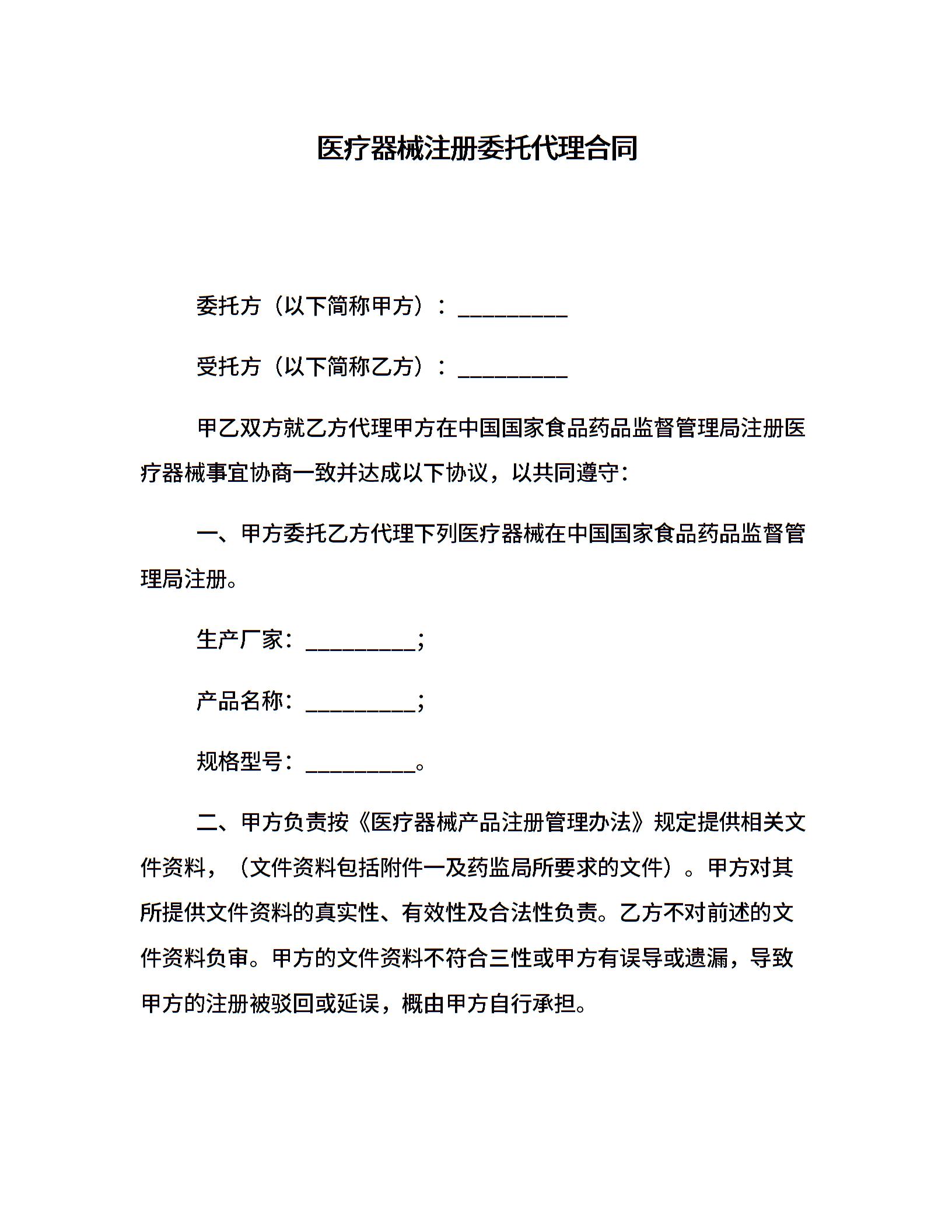 医疗器械注册委托代理合同

委托方（以下简称甲方）：__________

受托方（以下简称乙方）：__________

甲乙双方就乙方代理甲方在中国国家食品药品监督管理局注册医疗器械事宜协商一致并达成以下协议，以共同遵守：

一、甲方委托乙方代理下列医疗器械在中国国家食品药品监督管理局注册。

生产厂家：__________；

产品名称：__________；

规格型号：__________。

二、甲方负责按《医疗器械产品注册管理办法》规定提供相关文件资料，（文件资料包括附件一及药监局所要求的文件）。甲方对其所提供文件资料的真实性、有效性及合法性负责。乙方不对前述的文件资料负审。甲方的文件资料不符合三性或甲方有误导或遗漏，导致甲方的注册被驳回或延误，概由甲方自行承担。